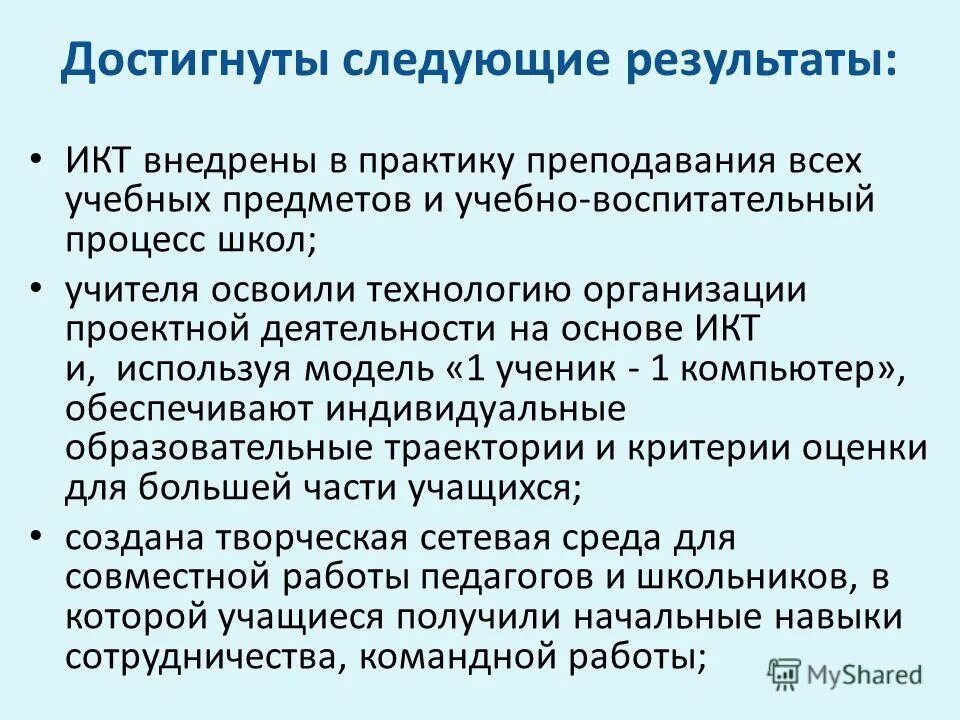 Достигнуты следующие результаты:

• ИКТ внедрены в практику преподавания всех учебных предметов и учебно-воспитательный процесс школ;

• учителя освоили технологию организации проектной деятельности на основе ИКТ и, используя модель «1 ученик - 1 компьютер», обеспечивают индивидуальные образовательные траектории и критерии оценки для большей части учащихся;

• создана творческая сетевая среда для совместной работы педагогов и школьников, в которой учащиеся получили начальные навыки сотрудничества, командной работы;

MyShared